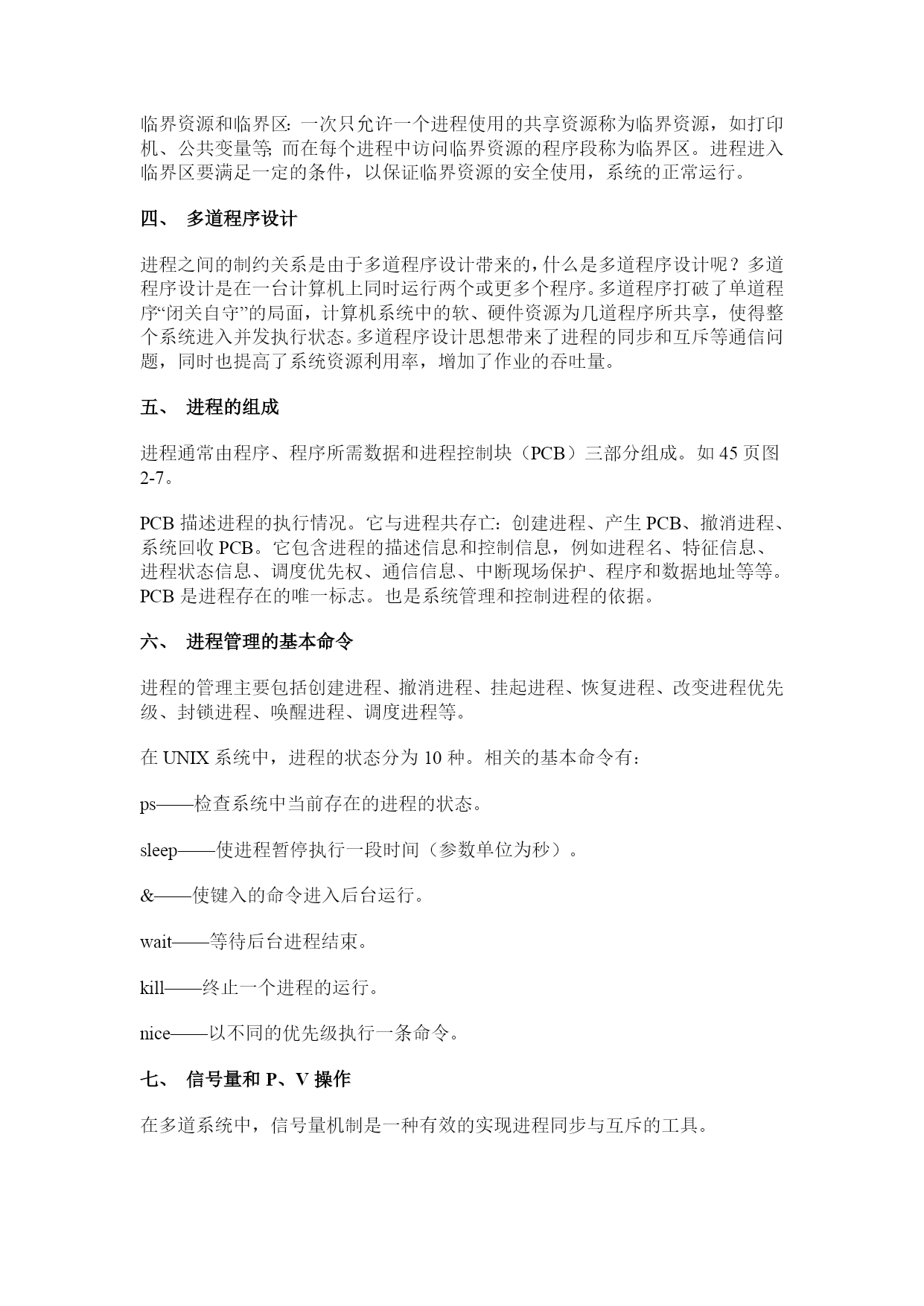 临界资源和临界区：一次只允许一个进程使用的共享资源称为临界资源，如打印机、公共变量等；而在每个进程中访问临界资源的程序段称为临界区。进程进入临界区要满足一定的条件，以保证临界资源的安全使用，系统的正常运行。

四、 多道程序设计

进程之间的制约关系是由于多道程序设计带来的，什么是多道程序设计呢？多道程序设计是在一台计算机上同时运行两个或更多个程序。多道程序打破了单道程序“闭关自守”的局面，计算机系统中的软、硬件资源为几道程序所共享，使得整个系统进入并发执行状态。多道程序设计思想带来了进程的同步和互斥等通信问题，同时也提高了系统资源利用率，增加了作业的吞吐量。

五、 进程的组成

进程通常由程序、程序所需数据和进程控制块（PCB）三部分组成。如 45 页图 2-7。

PCB 描述进程的执行情况。它与进程共存亡：创建进程、产生 PCB、撤消进程、系统回收 PCB。它包含进程的描述信息和控制信息，例如进程名、特征信息、进程状态信息、调度优先权、通信信息、中断现场保护、程序和数据地址等等。PCB 是进程存在的唯一标志。也是系统管理和控制进程的依据。

六、 进程管理的基本命令

进程的管理主要包括创建进程、撤消进程、挂起进程、恢复进程、改变进程优先级、封锁进程、唤醒进程、调度进程等。

在 UNIX 系统中，进程的状态分为 10 种。相关的基本命令有：

ps——检查系统中当前存在的进程的状态。

sleep——使进程暂停执行一段时间（参数单位为秒）。

&——使键入的命令进入后台运行。

wait——等待后台进程结束。

kill——终止一个进程的运行。

nice——以不同的优先级执行一条命令。

七、 信号量和 P、V 操作

在多道系统中，信号量机制是一种有效的实现进程同步与互斥的工具。